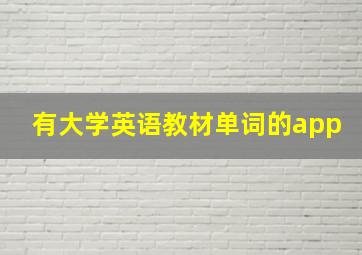 有大学英语教材单词的app